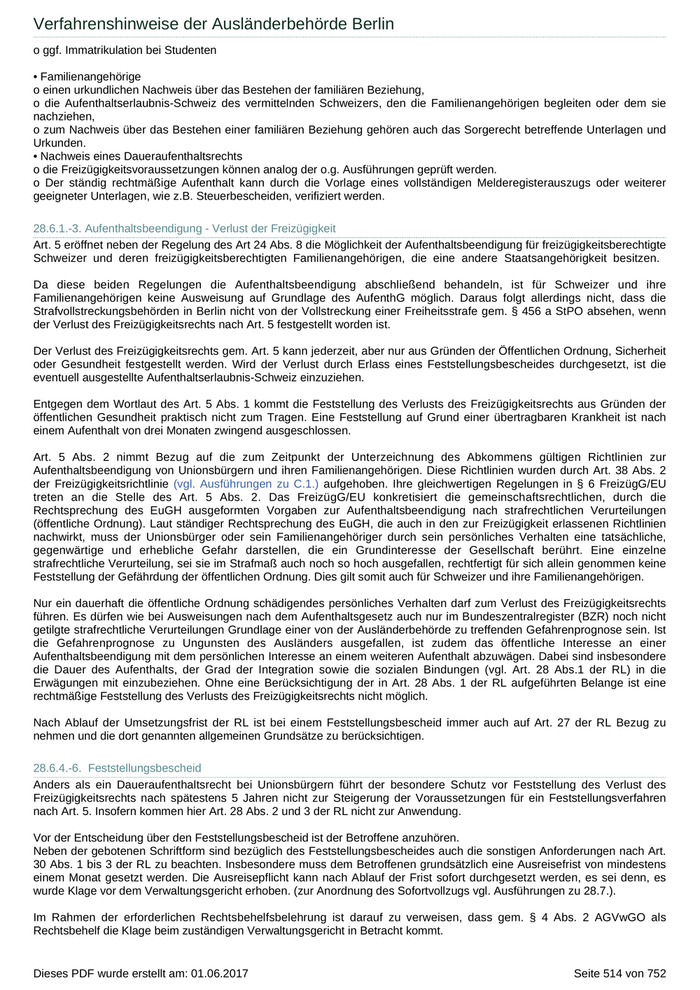 Verfahrenshinweise der Ausländerbehörde Berlin

o ggf. Immatrikulation bei Studenten

• Familienangehörige
o einen urkundlichen Nachweis über das Bestehen der familiären Beziehung,
o die Aufenthaltserlaubnis-Schweiz des vermittelnden Schweizers, den die Familienangehörigen begleiten oder dem sie nachziehen,
o zum Nachweis über das Bestehen einer familiären Beziehung gehören auch das Sorgerecht betreffende Unterlagen und Urkunden.
• Nachweis eines Daueraufenthaltsrechts
o die Freizügigkeitsvoraussetzungen können analog der o.g. Ausführungen geprüft werden.
o Der ständig rechtmäßige Aufenthalt kann durch die Vorlage eines vollständigen Melderegisterauszugs oder weiterer geeigneter Unterlagen, wie z.B. Steuerbescheiden, verifiziert werden.

28.6.1.-3. Aufenthaltsbeendigung - Verlust der Freizügigkeit

Art. 5 eröffnet neben der Regelung des Art 24 Abs. 8 die Möglichkeit der Aufenthaltsbeendigung für freizügigkeitsberechtigte Schweizer und deren freizügigkeitsberechtigten Familienangehörigen, die eine andere Staatsangehörigkeit besitzen.

Da diese beiden Regelungen die Aufenthaltsbeendigung abschließend behandeln, ist für Schweizer und ihre Familienangehörigen keine Ausweisung auf Grundlage des AufenthG möglich. Daraus folgt allerdings nicht, dass die Strafvollstreckungsbehörden in Berlin nicht von der Vollstreckung einer Freiheitsstrafe gem. § 456 a StPO absehen, wenn der Verlust des Freizügigkeitsrechts nach Art. 5 festgestellt worden ist.

Der Verlust des Freizügigkeitsrechts gem. Art. 5 kann jederzeit, aber nur aus Gründen der Öffentlichen Ordnung, Sicherheit oder Gesundheit festgestellt werden. Wird der Verlust durch Erlass eines Feststellungsbescheides durchgesetzt, ist die eventuell ausgestellte Aufenthaltserlaubnis-Schweiz einzuziehen.

Entgegen dem Wortlaut des Art. 5 Abs. 1 kommt die Feststellung des Verlusts des Freizügigkeitsrechts aus Gründen der öffentlichen Gesundheit praktisch nicht zum Tragen. Eine Feststellung auf Grund einer übertragbaren Krankheit ist nach einem Aufenthalt von drei Monaten zwingend ausgeschlossen.

Art. 5 Abs. 2 nimmt Bezug auf die zum Zeitpunkt der Unterzeichnung des Abkommens gültigen Richtlinien zur Aufenthaltsbeendigung von Unionsbürgern und ihren Familienangehörigen. Diese Richtlinien wurden durch Art. 38 Abs. 2 der Freizügigkeitsrichtlinie (vgl. Ausführungen zu C.1.) aufgehoben. Ihre gleichwertigen Regelungen in § 6 FreizügG/EU treten an die Stelle des Art. 5 Abs. 2. Das FreizügG/EU konkretisiert die gemeinschaftsrechtlichen, durch die Rechtsprechung des EuGH ausgeformten Vorgaben zur Aufenthaltsbeendigung nach strafrechtlichen Verurteilungen (öffentliche Ordnung). Laut ständiger Rechtsprechung des EuGH, die auch in den zur Freizügigkeit erlassenen Richtlinien nachwirkt, muss der Unionsbürger oder sein Familienangehöriger durch sein persönliches Verhalten eine tatsächliche, gegenwärtige und erhebliche Gefahr darstellen, die ein Grundinteresse der Gesellschaft berührt. Eine einzelne strafrechtliche Verurteilung, sei sie im Strafmaß auch noch so hoch ausgefallen, rechtfertigt für sich allein genommen keine Feststellung der Gefährdung der öffentlichen Ordnung. Dies gilt somit auch für Schweizer und ihre Familienangehörigen.

Nur ein dauerhaft die öffentliche Ordnung schädigendes persönliches Verhalten darf zum Verlust des Freizügigkeitsrechts führen. Es dürfen wie bei Ausweisungen nach dem Aufenthaltsgesetz auch nur im Bundeszentralregister (BZR) noch nicht getilgte strafrechtliche Verurteilungen Grundlage einer von der Ausländerbehörde zu treffenden Gefahrenprognose sein. Ist die Gefahrenprognose zu Ungunsten des Ausländers ausgefallen, ist zudem das öffentliche Interesse an einer Aufenthaltsbeendigung mit dem persönlichen Interesse an einem weiteren Aufenthalt abzuwägen. Dabei sind insbesondere die Dauer des Aufenthalts, der Grad der Integration sowie die sozialen Bindungen (vgl. Art. 28 Abs.1 der RL) in die Erwägungen mit einzubeziehen. Ohne eine Berücksichtigung der in Art. 28 Abs. 1 der RL aufgeführten Belange ist eine rechtmäßige Feststellung des Verlusts des Freizügigkeitsrechts nicht möglich.

Nach Ablauf der Umsetzungsfrist der RL ist bei einem Feststellungsbescheid immer auch auf Art. 27 der RL Bezug zu nehmen und die dort genannten allgemeinen Grundsätze zu berücksichtigen.

28.6.4.-6. Feststellungsbescheid

Anders als ein Daueraufenthaltsrecht bei Unionsbürgern führt der besondere Schutz vor Feststellung des Verlust des Freizügigkeitsrechts nach spätestens 5 Jahren nicht zur Steigerung der Voraussetzungen für ein Feststellungsverfahren nach Art. 5. Insofern kommen hier Art. 28 Abs. 2 und 3 der RL nicht zur Anwendung.

Vor der Entscheidung über den Feststellungsbescheid ist der Betroffene anzuhören.
Neben der gebotenen Schriftform sind bezüglich des Feststellungsbescheides auch die sonstigen Anforderungen nach Art. 30 Abs. 1 bis 3 der RL zu beachten. Insbesondere muss dem Betroffenen grundsätzlich eine Ausreisefrist von mindestens einem Monat gesetzt werden. Die Ausreisepflicht kann nach Ablauf der Frist sofort durchgesetzt werden, es sei denn, es wurde Klage vor dem Verwaltungsgericht erhoben. (zur Anordnung des Sofortvollzugs vgl. Ausführungen zu 28.7.).

Im Rahmen der erforderlichen Rechtsbehelfsbelehrung ist darauf zu verweisen, dass gem. § 4 Abs. 2 AGVwGO als Rechtsbehelf die Klage beim zuständigen Verwaltungsgericht in Betracht kommt.

Dieses PDF wurde erstellt am: 01.06.2017 Seite 514 von 752